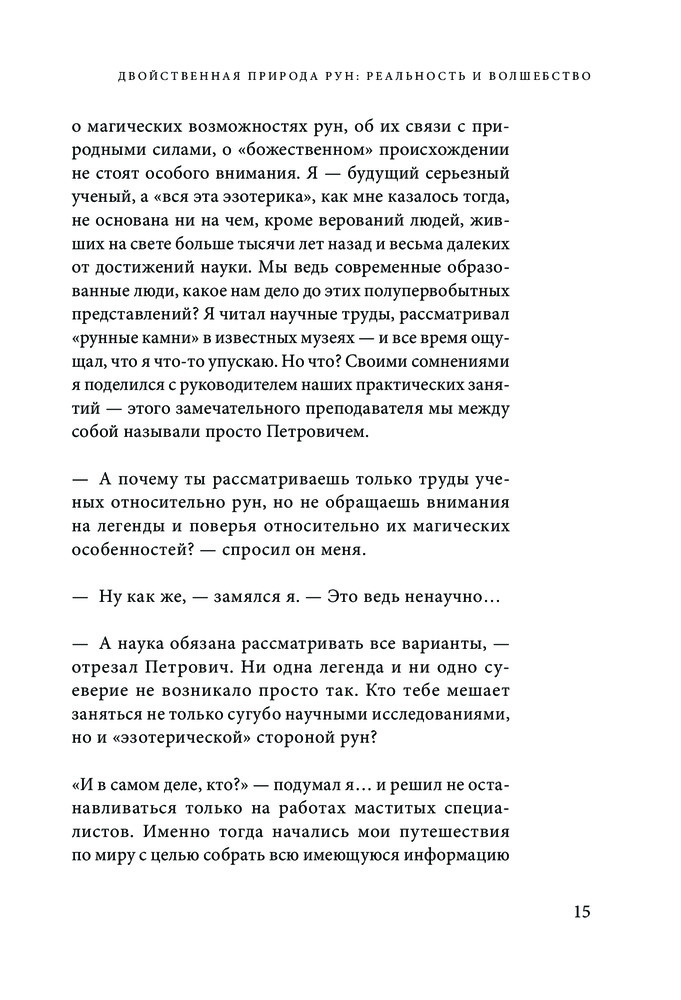 ДВОЙСТВЕННАЯ ПРИРОДА РУН: РЕАЛЬНОСТЬ И ВОЛШЕБСТВО

о магических возможностях рун, об их связи с природными силами, о «божественном» происхождении не стоят особого внимания. Я — будущий серьезный ученый, а «вся эта эзотерика», как мне казалось тогда, не основана ни на чем, кроме верований людей, живших на свете больше тысячи лет назад и весьма далеких от достижений науки. Мы ведь современные образованные люди, какое нам дело до этих полупервобытных представлений? Я читал научные труды, рассматривал «рунные камни» в известных музеях — и все время ощущал, что я что-то упускаю. Но что? Своими сомнениями я поделился с руководителем наших практических занятий — этого замечательного преподавателя мы между собой называли просто Петровичем.

— А почему ты рассматриваешь только труды ученых относительно рун, но не обращаешь внимания на легенды и поверья относительно их магических особенностей? — спросил он меня.

— Ну как же, — замялся я. — Это ведь ненаучно…

— А наука обязана рассматривать все варианты, — отрезал Петрович. Ни одна легенда и ни одно суеверие не возникало просто так. Кто тебе мешает заняться не только сугубо научными исследованиями, но и «эзотерической» стороной рун?

«И в самом деле, кто?» — подумал я… и решил не останавливаться только на работах маститых специалистов. Именно тогда начались мои путешествия по миру с целью собрать всю имеющуюся информацию

15